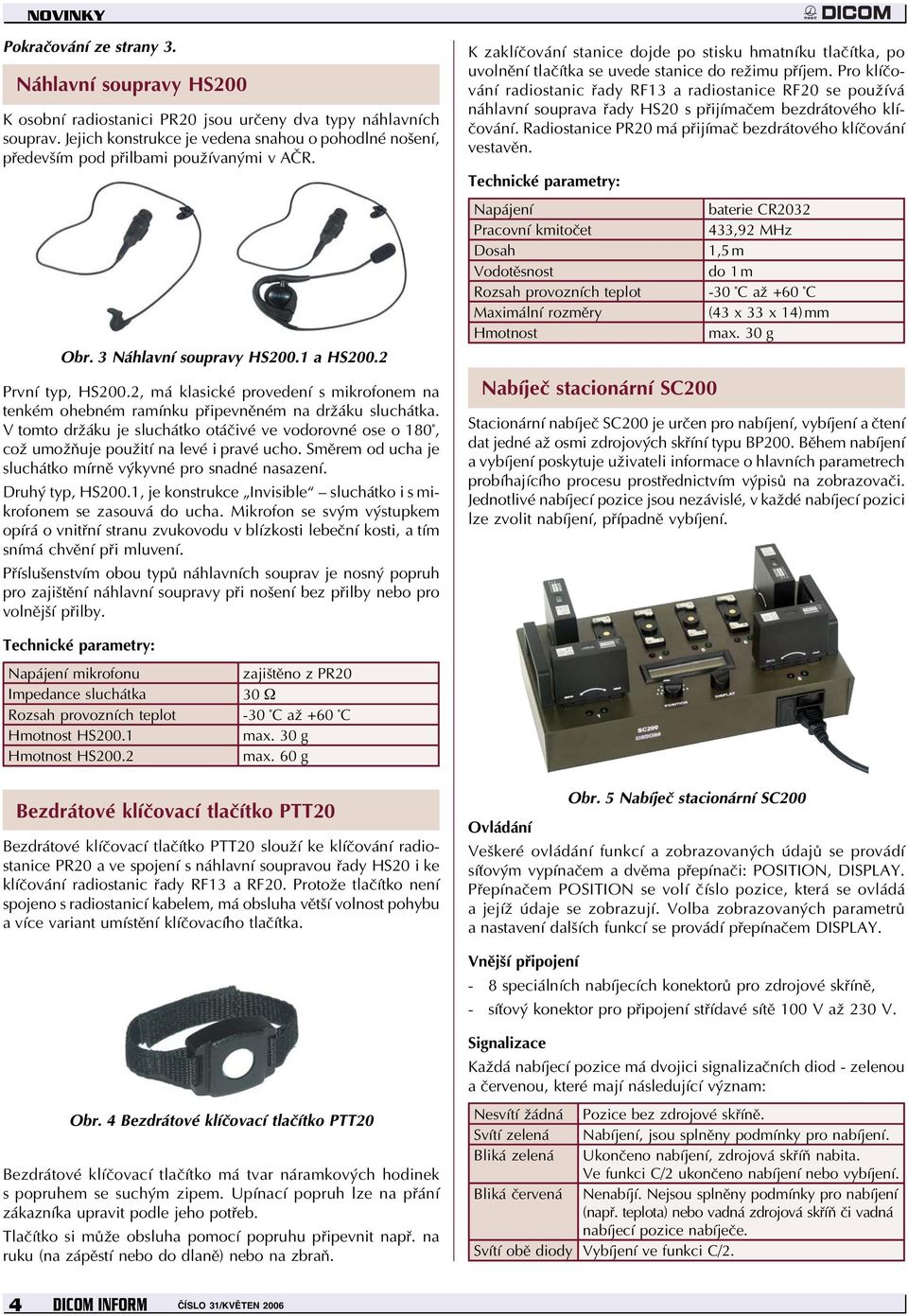 NOVINKY

DICOM

Pokračování ze strany 3.

Náhlavní soupravy HS200

K osobní radiostanici PR20 jsou určeny dva typy náhlavních souprav. Jejich konstrukce je vedena snahou o pohodlné nošení, především pod přilbami používanými v AČR.

Obr. 3 Náhlavní soupravy HS200.1 a HS200.2

První typ, HS200.2, má klasické provedení s mikrofonem na tenkém ohebném ramínku připevněném na držáku sluchátka. V tomto držáku je sluchátko otáčivé ve vodorovné ose o 180°, což umožňuje použití na levé i pravé ucho. Směrem od ucha je sluchátko mírně výkyvné pro snadné nasazení.

Druhý typ, HS200.1, je konstrukce „Invisible" – sluchátko i s mikrofonem se zasouvá do ucha. Mikrofon se svým výstupkem opírá o vnitřní stranu zvukovodu v blízkosti lebeční kosti, a tím snímá chvění při mluvení.

Příslušenstvím obou typů náhlavních souprav je nosný popruh pro zajištění náhlavní soupravy při nošení bez přilby nebo pro volnější přilby.

Technické parametry:

| Napájení mikrofonu | zajištěno z PR20 |
|---|---|
| Impedance sluchátka | 30 Ω |
| Rozsah provozních teplot | -30 °C až +60 °C |
| Hmotnost HS200.1 | max. 30 g |
| Hmotnost HS200.2 | max. 60 g |

Bezdrátové klíčovací tlačítko PTT20

Bezdrátové klíčovací tlačítko PTT20 slouží ke klíčování radiostanice PR20 a ve spojení s náhlavní soupravou řady HS20 i ke klíčování radiostanic řady RF13 a RF20. Protože tlačítko není spojeno s radiostanicí kabelem, má obsluha větší volnost pohybu a více variant umístění klíčovacího tlačítka.

Obr. 4 Bezdrátové klíčovací tlačítko PTT20

Bezdrátové klíčovací tlačítko má tvar náramkových hodinek s popruhem se suchým zipem. Upínací popruh lze na přání zákazníka upravit podle jeho potřeb.

Tlačítko si může obsluha pomocí popruhu připevnit např. na ruku (na zápěstí nebo do dlaně) nebo na zbraň.

K zaklíčování stanice dojde po stisku hmatníku tlačítka, po uvolnění tlačítka se uvede stanice do režimu příjem. Pro klíčování radiostanic řady RF13 a radiostanice RF20 se používá náhlavní souprava řady HS20 s přijímačem bezdrátového klíčování. Radiostanice PR20 má přijímač bezdrátového klíčování vestavěn.

Technické parametry:

| Napájení | baterie CR2032 |
|---|---|
| Pracovní kmitočet | 433,92 MHz |
| Dosah | 1,5 m |
| Vodotěsnost | do 1 m |
| Rozsah provozních teplot | -30 °C až +60 °C |
| Maximální rozměry | (43 x 33 x 14) mm |
| Hmotnost | max. 30 g |

Nabíječ stacionární SC200

Stacionární nabíječ SC200 je určen pro nabíjení, vybíjení a čtení dat jedné až osmi zdrojových skříní typu BP200. Během nabíjení a vybíjení poskytuje uživateli informace o hlavních parametrech probíhajícího procesu prostřednictvím výpisů na zobrazovači. Jednotlivé nabíjecí pozice jsou nezávislé, v každé nabíjecí pozici lze zvolit nabíjení, případně vybíjení.

POSITION
DISPLAY
SC200
DICOM

Obr. 5 Nabíječ stacionární SC200

Ovládání

Veškeré ovládání funkcí a zobrazovaných údajů se provádí síťovým vypínačem a dvěma přepínači: POSITION, DISPLAY. Přepínačem POSITION se volí číslo pozice, která se ovládá a jejíž údaje se zobrazují. Volba zobrazovaných parametrů a nastavení dalších funkcí se provádí přepínačem DISPLAY.

Vnější připojení

- 8 speciálních nabíjecích konektorů pro zdrojové skříně,
- síťový konektor pro připojení střídavé sítě 100 V až 230 V.

Signalizace

Každá nabíjecí pozice má dvojici signalizačních diod - zelenou a červenou, které mají následující význam:

| Nesvítí žádná | Pozice bez zdrojové skříně. |
|---|---|
| Svítí zelená | Nabíjení, jsou splněny podmínky pro nabíjení. |
| Bliká zelená | Ukončeno nabíjení, zdrojová skříň nabita. Ve funkci C/2 ukončeno nabíjení nebo vybíjení. |
| Bliká červená | Nenabíjí. Nejsou splněny podmínky pro nabíjení (např. teplota) nebo vadná zdrojová skříň či vadná nabíjecí pozice nabíječe. |
| Svítí obě diody | Vybíjení ve funkci C/2. |

4 DICOM INFORM ČÍSLO 31/KVĚTEN 2006